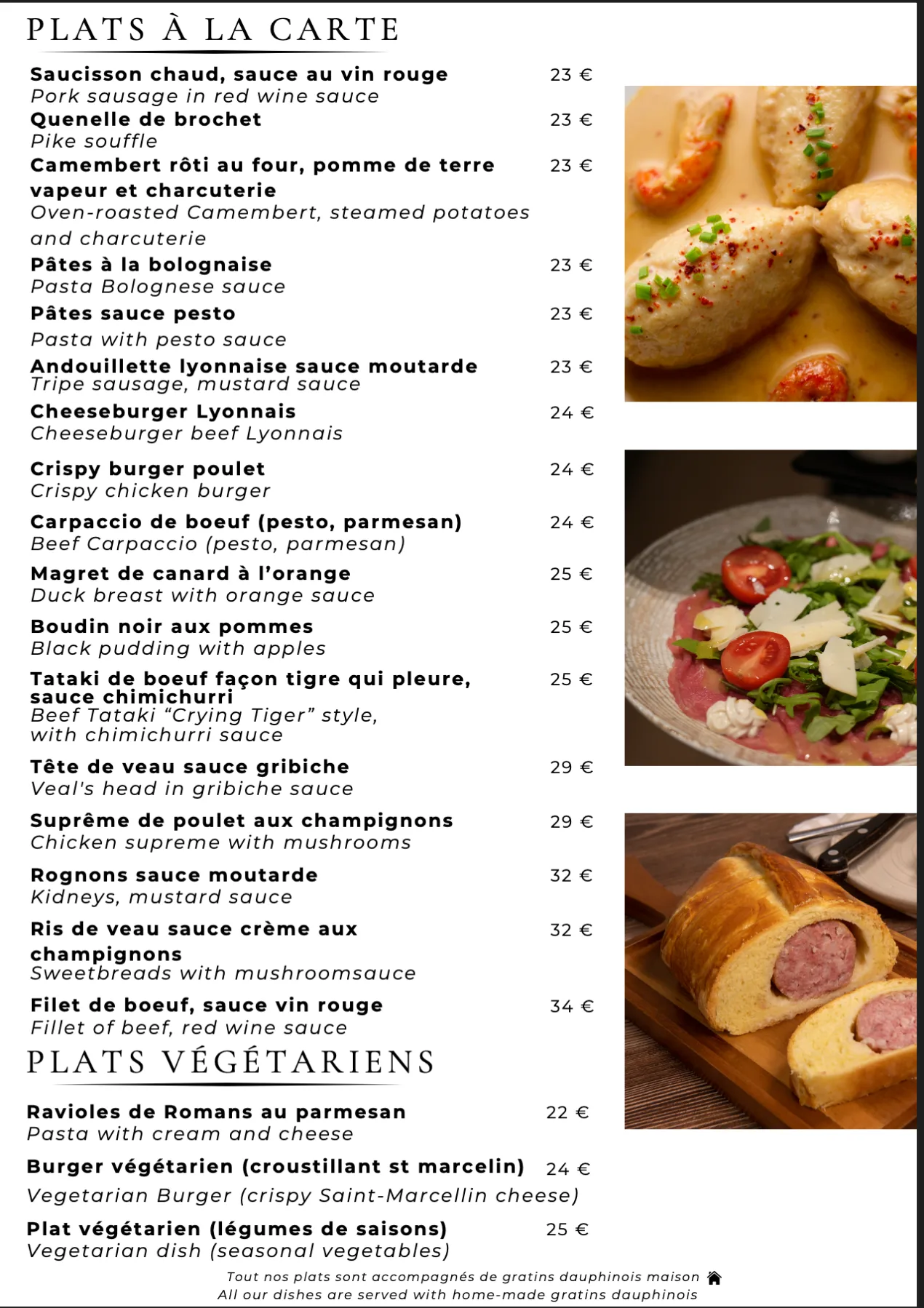 PLATS À LA CARTE

Saucisson chaud, sauce au vin rouge 23 €
Pork sausage in red wine sauce

Quenelle de brochet 23 €
Pike souffle

Camembert rôti au four, pomme de terre vapeur et charcuterie 23 €
Oven-roasted Camembert, steamed potatoes and charcuterie

Pâtes à la bolognaise 23 €
Pasta Bolognese sauce

Pâtes sauce pesto 23 €
Pasta with pesto sauce

Andouillette lyonnaise sauce moutarde 23 €
Tripe sausage, mustard sauce

Cheeseburger Lyonnais 24 €
Cheeseburger beef Lyonnais

Crispy burger poulet 24 €
Crispy chicken burger

Carpaccio de boeuf (pesto, parmesan) 24 €
Beef Carpaccio (pesto, parmesan)

Magret de canard à l'orange 25 €
Duck breast with orange sauce

Boudin noir aux pommes 25 €
Black pudding with apples

Tataki de boeuf façon tigre qui pleure, sauce chimichurri 25 €
Beef Tataki "Crying Tiger" style, with chimichurri sauce

Tête de veau sauce gribiche 29 €
Veal's head in gribiche sauce

Suprême de poulet aux champignons 29 €
Chicken supreme with mushrooms

Rognons sauce moutarde 32 €
Kidneys, mustard sauce

Ris de veau sauce crème aux champignons 32 €
Sweetbreads with mushroomsauce

Filet de boeuf, sauce vin rouge 34 €
Fillet of beef, red wine sauce

PLATS VÉGÉTARIENS

Ravioles de Romans au parmesan 22 €
Pasta with cream and cheese

Burger végétarien (croustillant st marcelin) 24 €
Vegetarian Burger (crispy Saint-Marcellin cheese)

Plat végétarien (légumes de saisons) 25 €
Vegetarian dish (seasonal vegetables)

Tout nos plats sont accompagnés de gratins dauphinois maison
All our dishes are served with home-made gratins dauphinois